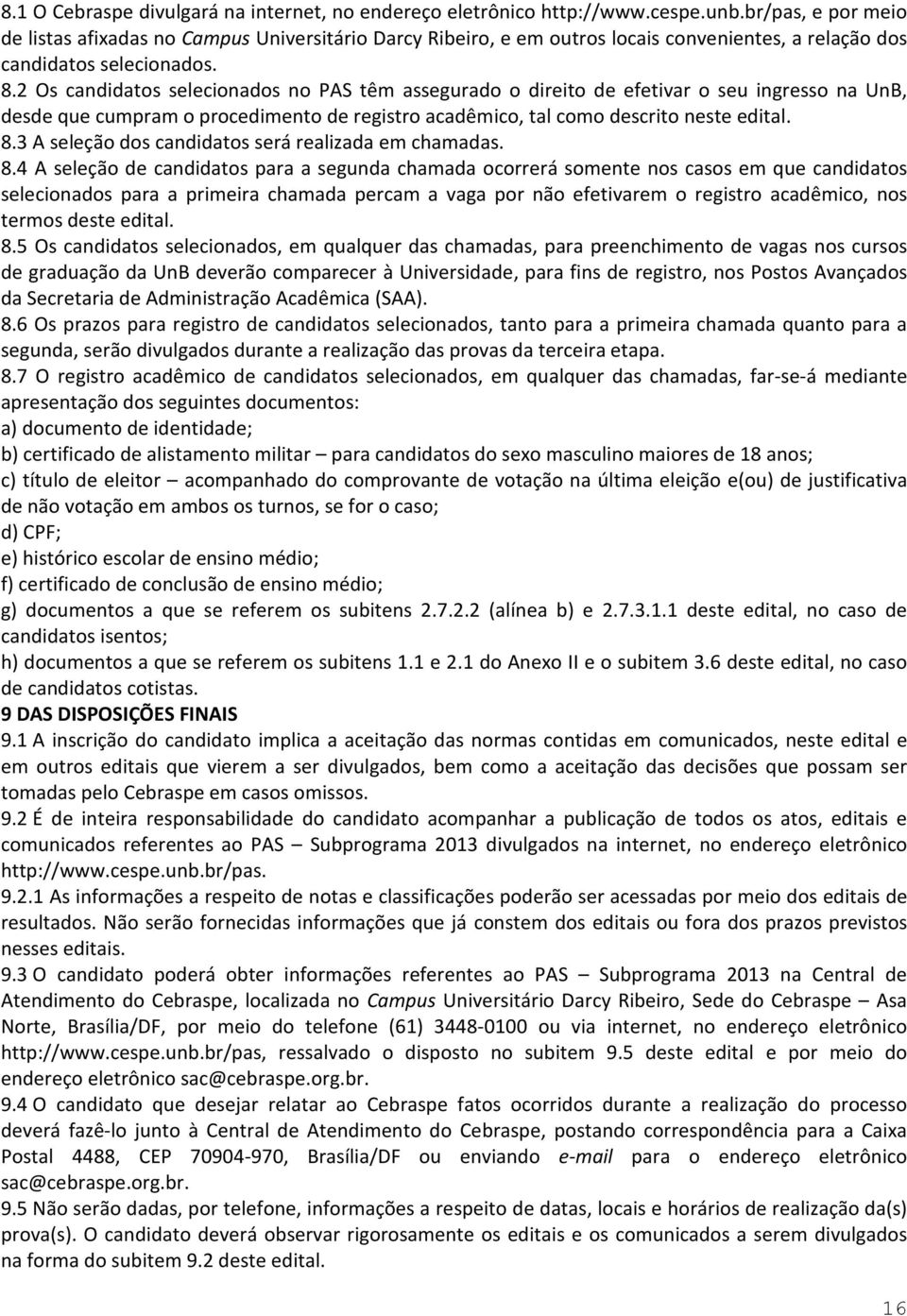 8.1 O Cebraspe divulgará na internet, no endereço eletrônico http://www.cespe.unb.br/pas, e por meio de listas afixadas no Campus Universitário Darcy Ribeiro, e em outros locais convenientes, a relação dos candidatos selecionados.

8.2 Os candidatos selecionados no PAS têm assegurado o direito de efetivar o seu ingresso na UnB, desde que cumpram o procedimento de registro acadêmico, tal como descrito neste edital.

8.3 A seleção dos candidatos será realizada em chamadas.

8.4 A seleção de candidatos para a segunda chamada ocorrerá somente nos casos em que candidatos selecionados para a primeira chamada percam a vaga por não efetivarem o registro acadêmico, nos termos deste edital.

8.5 Os candidatos selecionados, em qualquer das chamadas, para preenchimento de vagas nos cursos de graduação da UnB deverão comparecer à Universidade, para fins de registro, nos Postos Avançados da Secretaria de Administração Acadêmica (SAA).

8.6 Os prazos para registro de candidatos selecionados, tanto para a primeira chamada quanto para a segunda, serão divulgados durante a realização das provas da terceira etapa.

8.7 O registro acadêmico de candidatos selecionados, em qualquer das chamadas, far-se-á mediante apresentação dos seguintes documentos:
a) documento de identidade;
b) certificado de alistamento militar – para candidatos do sexo masculino maiores de 18 anos;
c) título de eleitor – acompanhado do comprovante de votação na última eleição e(ou) de justificativa de não votação em ambos os turnos, se for o caso;
d) CPF;
e) histórico escolar de ensino médio;
f) certificado de conclusão de ensino médio;
g) documentos a que se referem os subitens 2.7.2.2 (alínea b) e 2.7.3.1.1 deste edital, no caso de candidatos isentos;
h) documentos a que se referem os subitens 1.1 e 2.1 do Anexo II e o subitem 3.6 deste edital, no caso de candidatos cotistas.

9 DAS DISPOSIÇÕES FINAIS

9.1 A inscrição do candidato implica a aceitação das normas contidas em comunicados, neste edital e em outros editais que vierem a ser divulgados, bem como a aceitação das decisões que possam ser tomadas pelo Cebraspe em casos omissos.

9.2 É de inteira responsabilidade do candidato acompanhar a publicação de todos os atos, editais e comunicados referentes ao PAS – Subprograma 2013 divulgados na internet, no endereço eletrônico http://www.cespe.unb.br/pas.

9.2.1 As informações a respeito de notas e classificações poderão ser acessadas por meio dos editais de resultados. Não serão fornecidas informações que já constem dos editais ou fora dos prazos previstos nesses editais.

9.3 O candidato poderá obter informações referentes ao PAS – Subprograma 2013 na Central de Atendimento do Cebraspe, localizada no Campus Universitário Darcy Ribeiro, Sede do Cebraspe – Asa Norte, Brasília/DF, por meio do telefone (61) 3448-0100 ou via internet, no endereço eletrônico http://www.cespe.unb.br/pas, ressalvado o disposto no subitem 9.5 deste edital e por meio do endereço eletrônico sac@cebraspe.org.br.

9.4 O candidato que desejar relatar ao Cebraspe fatos ocorridos durante a realização do processo deverá fazê-lo junto à Central de Atendimento do Cebraspe, postando correspondência para a Caixa Postal 4488, CEP 70904-970, Brasília/DF ou enviando e-mail para o endereço eletrônico sac@cebraspe.org.br.

9.5 Não serão dadas, por telefone, informações a respeito de datas, locais e horários de realização da(s) prova(s). O candidato deverá observar rigorosamente os editais e os comunicados a serem divulgados na forma do subitem 9.2 deste edital.

16